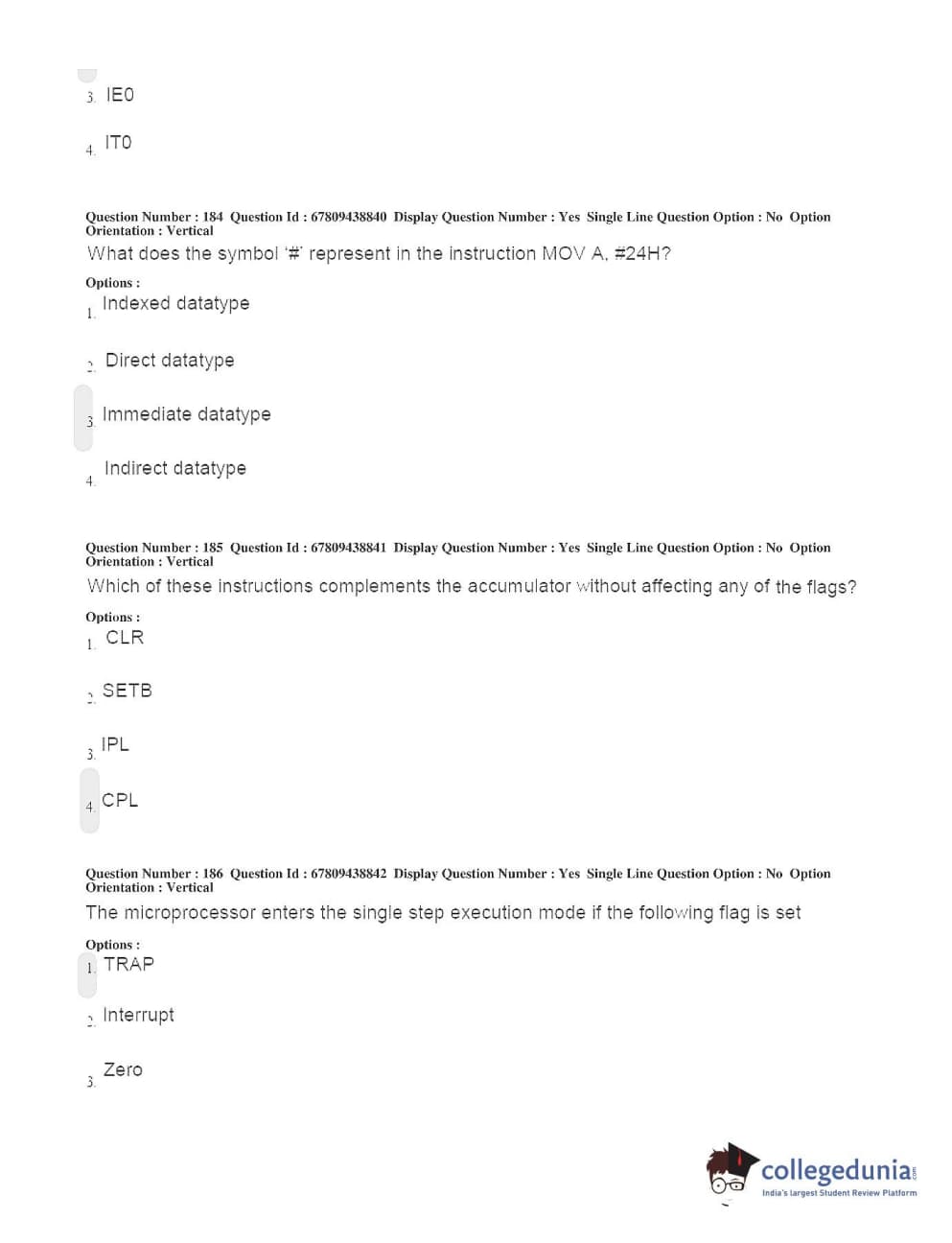 3. IE0

4. IT0

Question Number : 184 Question Id : 67809438840 Display Question Number : Yes Single Line Question Option : No Option Orientation : Vertical

What does the symbol '#' represent in the instruction MOV A, #24H?

Options :

1. Indexed datatype

2. Direct datatype

3. Immediate datatype

4. Indirect datatype

Question Number : 185 Question Id : 67809438841 Display Question Number : Yes Single Line Question Option : No Option Orientation : Vertical

Which of these instructions complements the accumulator without affecting any of the flags?

Options :

1. CLR

2. SETB

3. IPL

4. CPL

Question Number : 186 Question Id : 67809438842 Display Question Number : Yes Single Line Question Option : No Option Orientation : Vertical

The microprocessor enters the single step execution mode if the following flag is set

Options :

1. TRAP

2. Interrupt

3. Zero

collegedunia.com
India's largest Student Review Platform